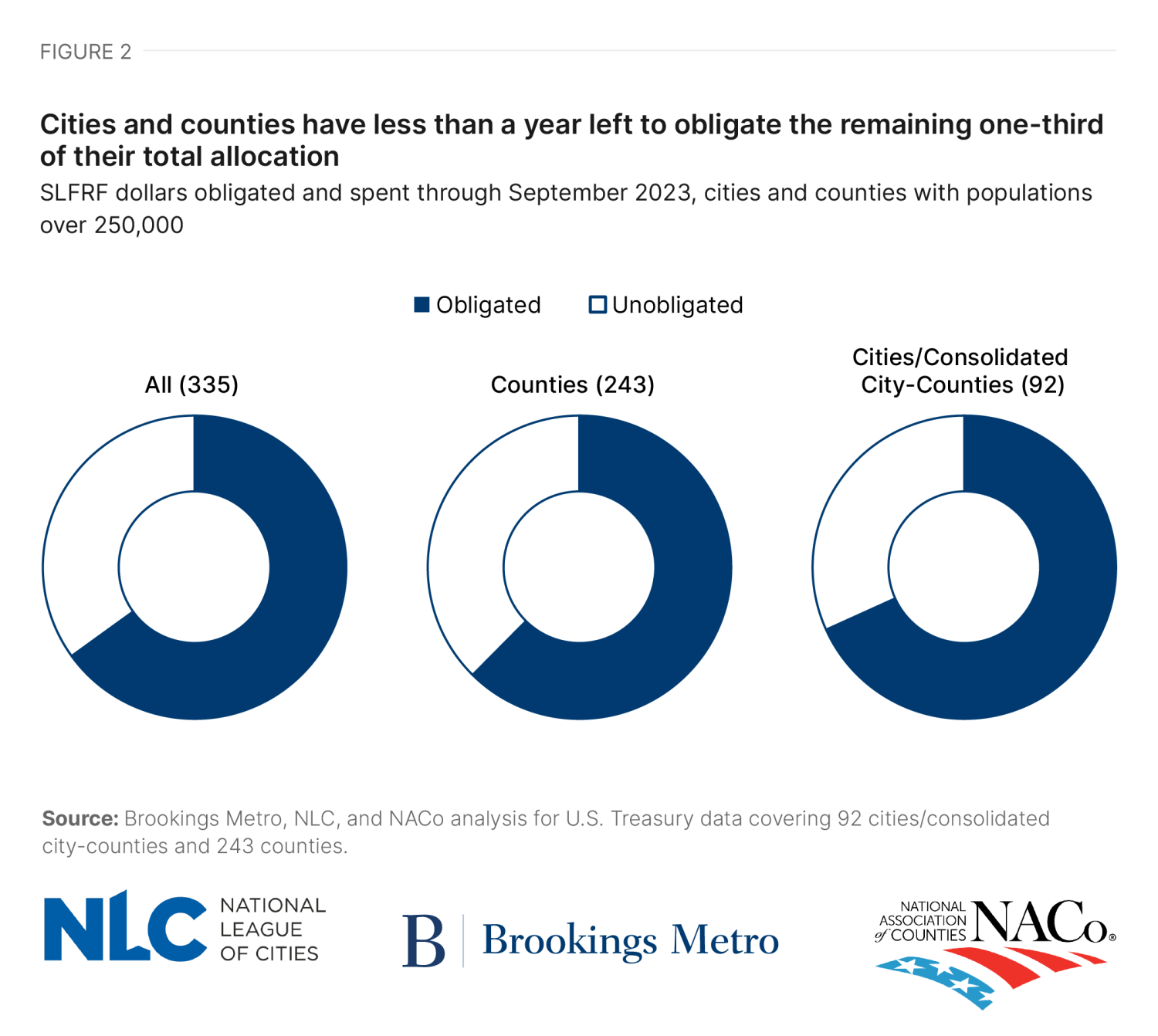 FIGURE 2

Cities and counties have less than a year left to obligate the remaining one-third of their total allocation

SLFRF dollars obligated and spent through September 2023, cities and counties with populations over 250,000

Obligated Unobligated

All (335)

Counties (243)

Cities/Consolidated City-Counties (92)

Source: Brookings Metro, NLC, and NACo analysis for U.S. Treasury data covering 92 cities/consolidated city-counties and 243 counties.

NLC NATIONAL LEAGUE OF CITIES

B Brookings Metro

NATIONAL ASSOCIATION of COUNTIES NACo®